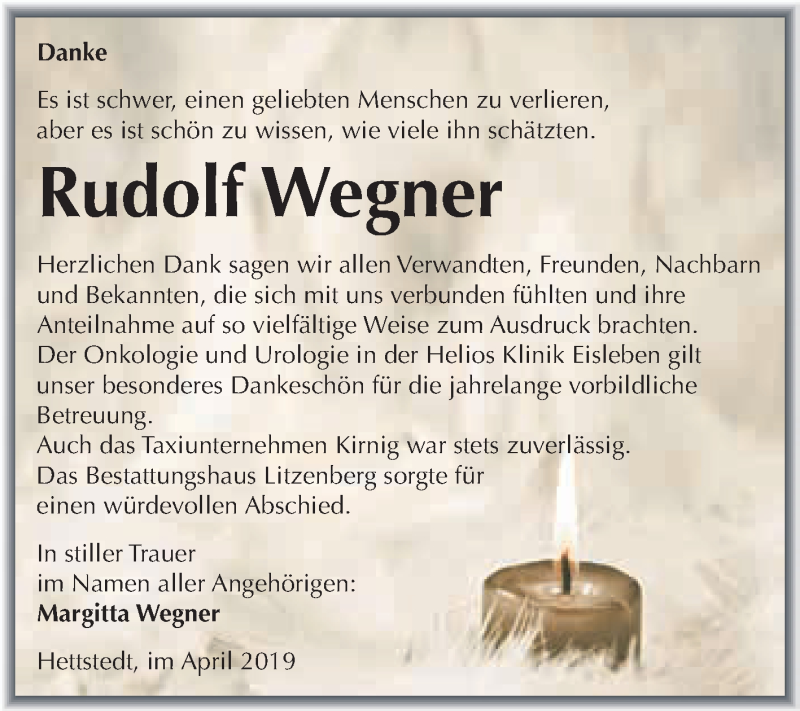 Danke

Es ist schwer, einen geliebten Menschen zu verlieren, aber es ist schön zu wissen, wie viele ihn schätzten.

Rudolf Wegner

Herzlichen Dank sagen wir allen Verwandten, Freunden, Nachbarn und Bekannten, die sich mit uns verbunden fühlten und ihre Anteilnahme auf so vielfältige Weise zum Ausdruck brachten.
Der Onkologie und Urologie in der Helios Klinik Eisleben gilt unser besonderes Dankeschön für die jahrelange vorbildliche Betreuung.
Auch das Taxiunternehmen Kirnig war stets zuverlässig.
Das Bestattungshaus Litzenberg sorgte für einen würdevollen Abschied.

In stiller Trauer
im Namen aller Angehörigen:
Margitta Wegner

Hettstedt, im April 2019